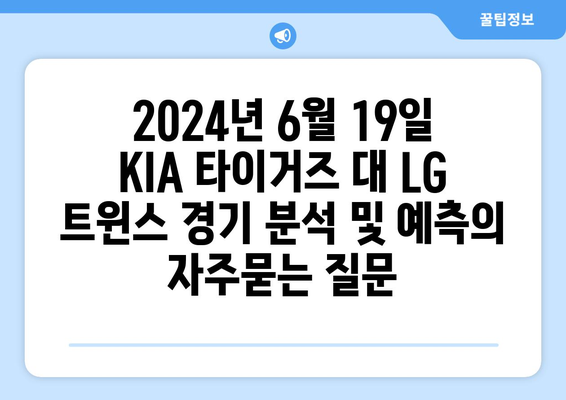 꿀팁정보

2024년 6월 19일 KIA 타이거즈 대 LG 트윈스 경기 분석 및 예측의 자주묻는 질문